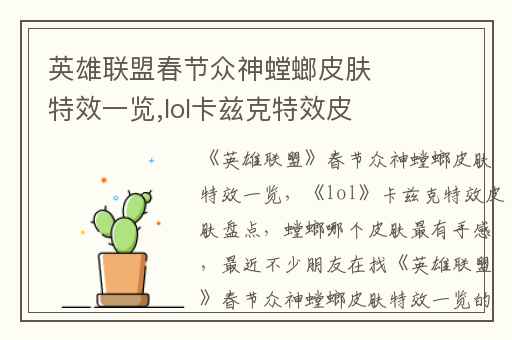 英雄联盟春节众神螳螂皮肤特效一览,lol卡兹克特效皮

《英雄联盟》春节众神螳螂皮肤特效一览，《lol》卡兹克特效皮肤盘点，螳螂哪个皮肤最有手感，最近不少朋友在找《英雄联盟》春节众神螳螂皮肤特效一览的